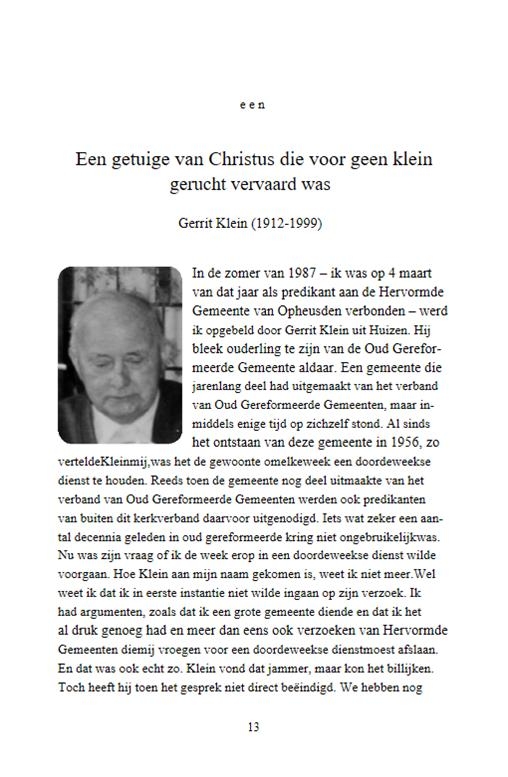 een

Een getuige van Christus die voor geen klein gerucht vervaard was

Gerrit Klein (1912-1999)

In de zomer van 1987 – ik was op 4 maart van dat jaar als predikant aan de Hervormde Gemeente van Opheusden verbonden – werd ik opgebeld door Gerrit Klein uit Huizen. Hij bleek ouderling te zijn van de Oud Gereformeerde Gemeente aldaar. Een gemeente die jarenlang deel had uitgemaakt van het verband van Oud Gereformeerde Gemeenten, maar inmiddels enige tijd op zichzelf stond. Al sinds het ontstaan van deze gemeente in 1956, zo verteldeKleinmij,was het de gewoonte omelkeweek een doordeweekse dienst te houden. Reeds toen de gemeente nog deel uitmaakte van het verband van Oud Gereformeerde Gemeenten werden ook predikanten van buiten dit kerkverband daarvoor uitgenodigd. Iets wat zeker een aantal decennia geleden in oud gereformeerde kring niet ongebruikelijkwas. Nu was zijn vraag of ik de week erop in een doordeweekse dienst wilde voorgaan. Hoe Klein aan mijn naam gekomen is, weet ik niet meer.Wel weet ik dat ik in eerste instantie niet wilde ingaan op zijn verzoek. Ik had argumenten, zoals dat ik een grote gemeente diende en dat ik het al druk genoeg had en meer dan eens ook verzoeken van Hervormde Gemeenten diemij vroegen voor een doordeweekse dienstmoest afslaan. En dat was ook echt zo. Klein vond dat jammer, maar kon het billijken. Toch heeft hij toen het gesprek niet direct beëindigd. We hebben nog

13